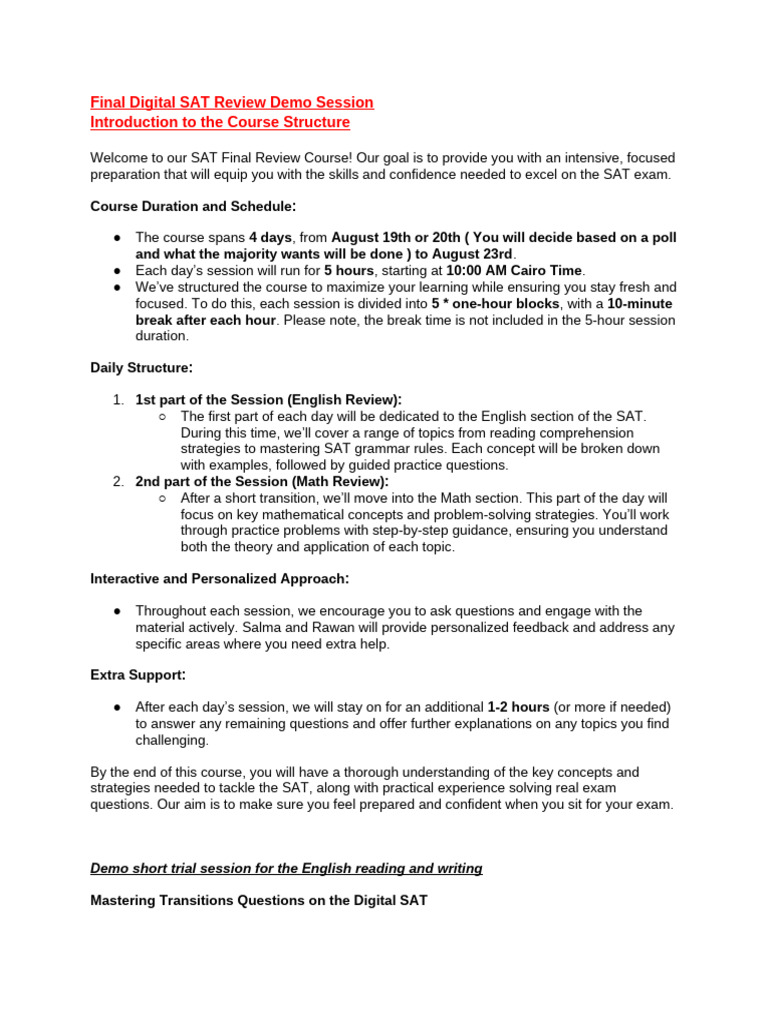 Final Digital SAT Review Demo Session
Introduction to the Course Structure

Welcome to our SAT Final Review Course! Our goal is to provide you with an intensive, focused preparation that will equip you with the skills and confidence needed to excel on the SAT exam.

Course Duration and Schedule:

● The course spans 4 days, from August 19th or 20th ( You will decide based on a poll and what the majority wants will be done ) to August 23rd.
● Each day's session will run for 5 hours, starting at 10:00 AM Cairo Time.
● We've structured the course to maximize your learning while ensuring you stay fresh and focused. To do this, each session is divided into 5 * one-hour blocks, with a 10-minute break after each hour. Please note, the break time is not included in the 5-hour session duration.

Daily Structure:

1. 1st part of the Session (English Review):
○ The first part of each day will be dedicated to the English section of the SAT. During this time, we'll cover a range of topics from reading comprehension strategies to mastering SAT grammar rules. Each concept will be broken down with examples, followed by guided practice questions.
2. 2nd part of the Session (Math Review):
○ After a short transition, we'll move into the Math section. This part of the day will focus on key mathematical concepts and problem-solving strategies. You'll work through practice problems with step-by-step guidance, ensuring you understand both the theory and application of each topic.

Interactive and Personalized Approach:

● Throughout each session, we encourage you to ask questions and engage with the material actively. Salma and Rawan will provide personalized feedback and address any specific areas where you need extra help.

Extra Support:

● After each day's session, we will stay on for an additional 1-2 hours (or more if needed) to answer any remaining questions and offer further explanations on any topics you find challenging.

By the end of this course, you will have a thorough understanding of the key concepts and strategies needed to tackle the SAT, along with practical experience solving real exam questions. Our aim is to make sure you feel prepared and confident when you sit for your exam.

Demo short trial session for the English reading and writing

Mastering Transitions Questions on the Digital SAT